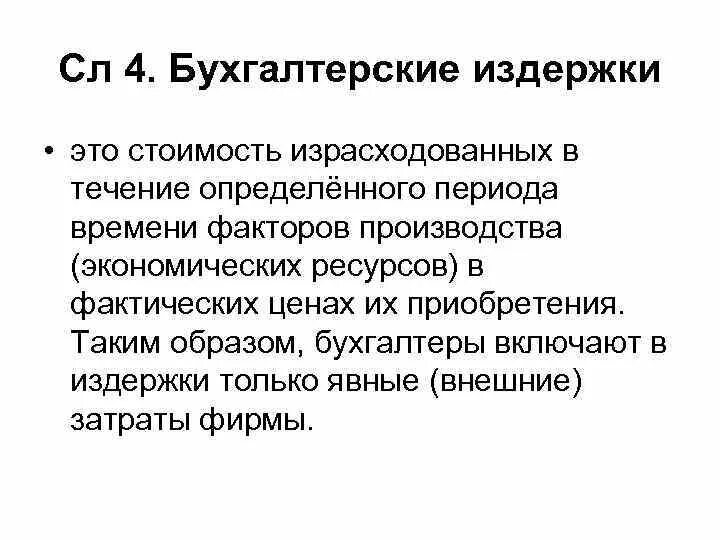 Сл 4. Бухгалтерские издержки

• это стоимость израсходованных в течение определённого периода времени факторов производства (экономических ресурсов) в фактических ценах их приобретения. Таким образом, бухгалтеры включают в издержки только явные (внешние) затраты фирмы.